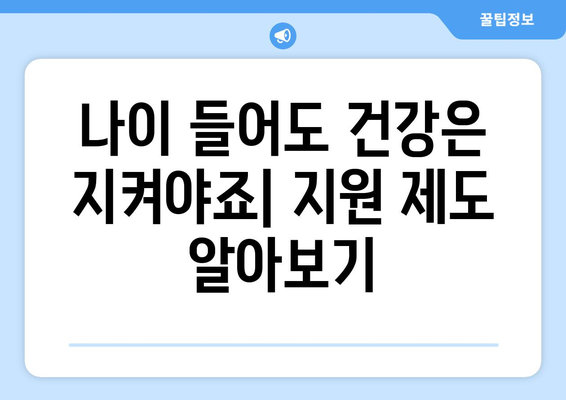 꿀팁정보

나이 들어도 건강은 지켜야죠| 지원 제도 알아보기